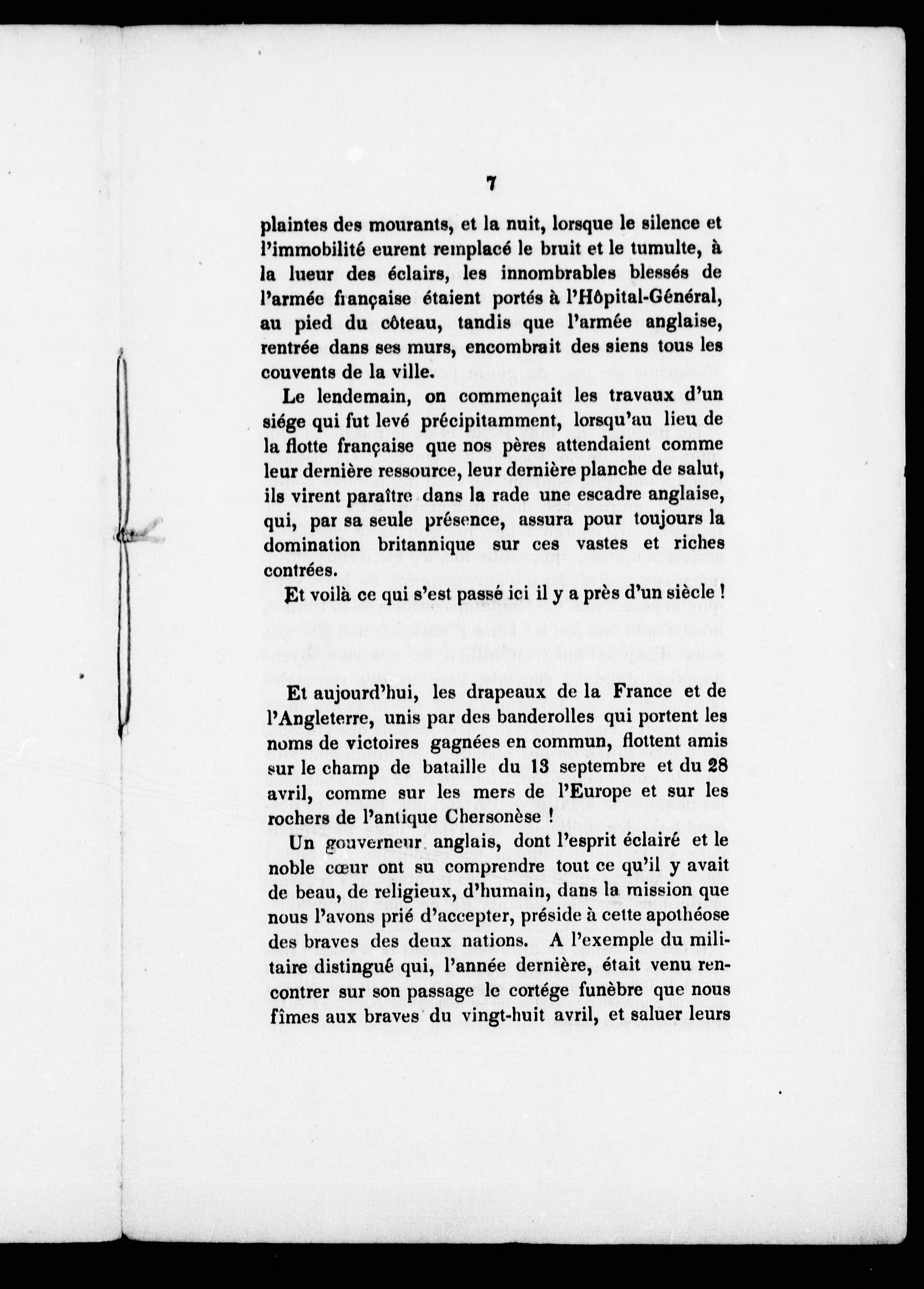 7

plaintes des mourants, et la nuit, lorsque le silence et l'immobilité eurent remplacé le bruit et le tumulte, à la lueur des éclairs, les innombrables blessés de l'armée française étaient portés à l'Hôpital-Général, au pied du côteau, tandis que l'armée anglaise, rentrée dans ses murs, encombrait des siens tous les couvents de la ville.

Le lendemain, on commençait les travaux d'un siége qui fut levé précipitamment, lorsqu'au lieu de la flotte française que nos pères attendaient comme leur dernière ressource, leur dernière planche de salut, ils virent paraître dans la rade une escadre anglaise, qui, par sa seule présence, assura pour toujours la domination britannique sur ces vastes et riches contrées.

Et voilà ce qui s'est passé ici il y a près d'un siècle !

Et aujourd'hui, les drapeaux de la France et de l'Angleterre, unis par des banderolles qui portent les noms de victoires gagnées en commun, flottent amis sur le champ de bataille du 13 septembre et du 28 avril, comme sur les mers de l'Europe et sur les rochers de l'antique Chersonèse !

Un gouverneur anglais, dont l'esprit éclairé et le noble cœur ont su comprendre tout ce qu'il y avait de beau, de religieux, d'humain, dans la mission que nous l'avons prié d'accepter, préside à cette apothéose des braves des deux nations. A l'exemple du militaire distingué qui, l'année dernière, était venu rencontrer sur son passage le cortége funèbre que nous fîmes aux braves du vingt-huit avril, et saluer leurs